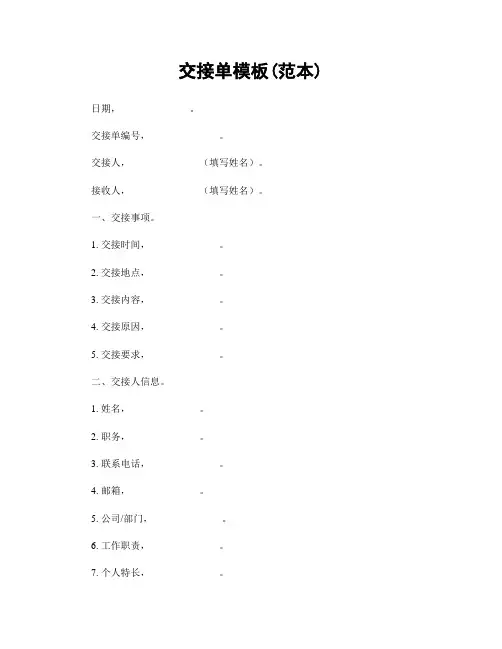 交接单模板(范本)

日期, 。

交接单编号, 。

交接人, （填写姓名）。

接收人, （填写姓名）。

一、交接事项。

1. 交接时间, 。

2. 交接地点, 。

3. 交接内容, 。

4. 交接原因, 。

5. 交接要求, 。

二、交接人信息。

1. 姓名, 。

2. 职务, 。

3. 联系电话, 。

4. 邮箱, 。

5. 公司/部门, 。

6. 工作职责, 。

7. 个人特长, 。